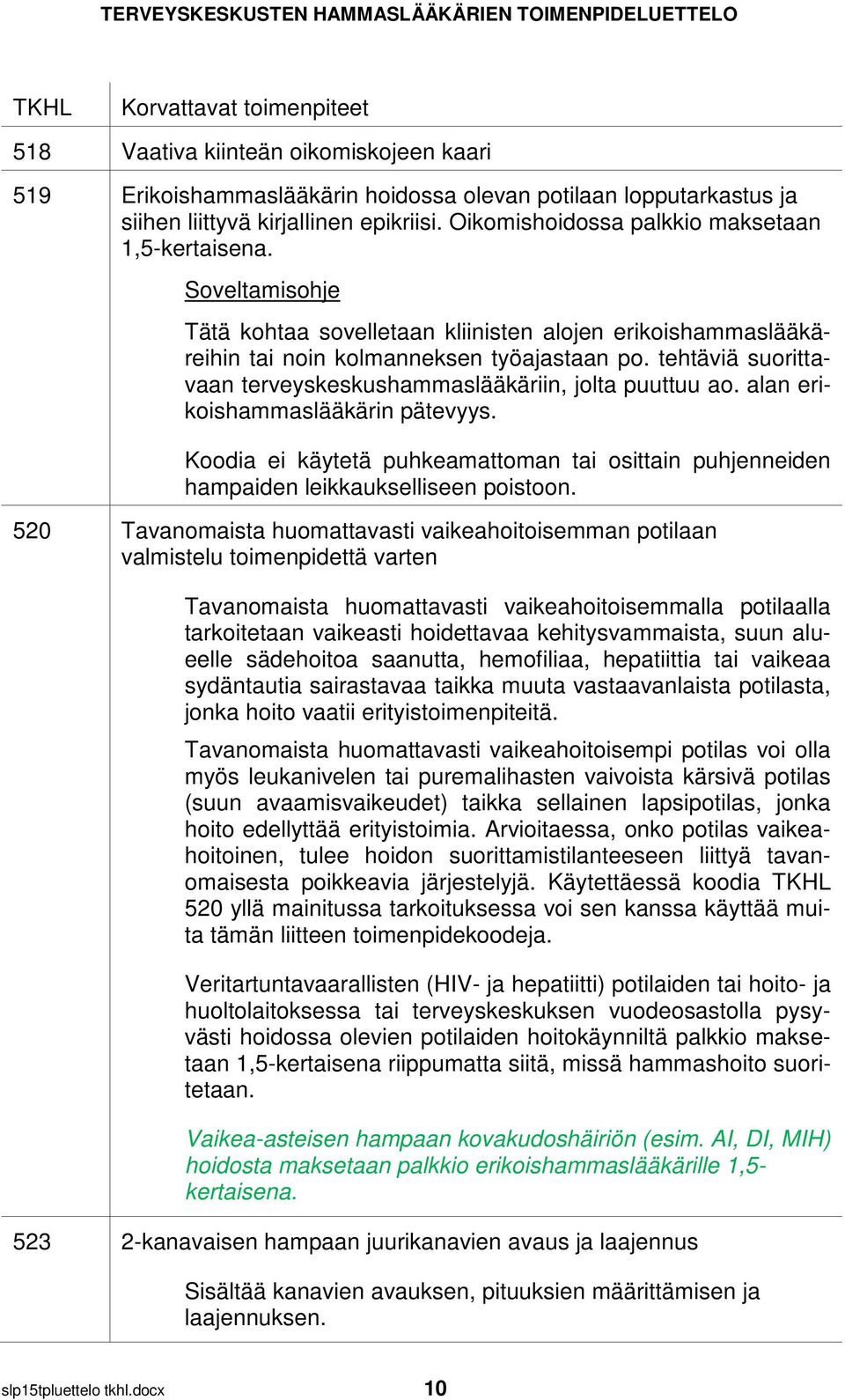 TERVEYSKESKUSTEN HAMMASLÄÄKÄRIEN TOIMENPIDELUETTELO

| TKHL | Korvattavat toimenpiteet |
|---|---|
| 518 | Vaativa kiinteän oikomiskojeen kaari |
| 519 | Erikoishammaslääkärin hoidossa olevan potilaan lopputarkastus ja siihen liittyvä kirjallinen epikriisi. Oikomishoidossa palkkio maksetaan 1,5-kertaisena. Soveltamisohje Tätä kohtaa sovelletaan kliinisten alojen erikoishammaslääkäreihin tai noin kolmanneksen työajastaan po. tehtäviä suorittavaan terveyskeskushammaslääkäriin, jolta puuttuu ao. alan erikoishammaslääkärin pätevyys. Koodia ei käytetä puhkeamattoman tai osittain puhjenneiden hampaiden leikkaukselliseen poistoon. |
| 520 | Tavanomaista huomattavasti vaikeahoitoisemman potilaan valmistelu toimenpidettä varten Tavanomaista huomattavasti vaikeahoitoisemmalla potilaalla tarkoitetaan vaikeasti hoidettavaa kehitysvammaista, suun alueelle sädehoitoa saanutta, hemofiliaa, hepatiittia tai vaikeaa sydäntautia sairastavaa taikka muuta vastaavanlaista potilasta, jonka hoito vaatii erityistoimenpiteitä. Tavanomaista huomattavasti vaikeahoitoisempi potilas voi olla myös leukanivelen tai puremalihasten vaivoista kärsivä potilas (suun avaamisvaikeudet) taikka sellainen lapsipotilas, jonka hoito edellyttää erityistoimia. Arvioitaessa, onko potilas vaikeahoitoinen, tulee hoidon suorittamistilanteeseen liittyä tavanomaisesta poikkeavia järjestelyjä. Käytettäessä koodia TKHL 520 yllä mainitussa tarkoituksessa voi sen kanssa käyttää muita tämän liitteen toimenpidekoodeja. Veritartuntavaarallisten (HIV- ja hepatiitti) potilaiden tai hoito- ja huoltolaitoksessa tai terveyskeskuksen vuodeosastolla pysyvästi hoidossa olevien potilaiden hoitokäynniltä palkkio maksetaan 1,5-kertaisena riippumatta siitä, missä hammashoito suoritetaan. Vaikea-asteisen hampaan kovakudoshäiriön (esim. AI, DI, MIH) hoidosta maksetaan palkkio erikoishammaslääkärille 1,5-kertaisena. |
| 523 | 2-kanavaisen hampaan juurikanavien avaus ja laajennus Sisältää kanavien avauksen, pituuksien määrittämisen ja laajennuksen. |

slp15tpluettelo tkhl.docx 10